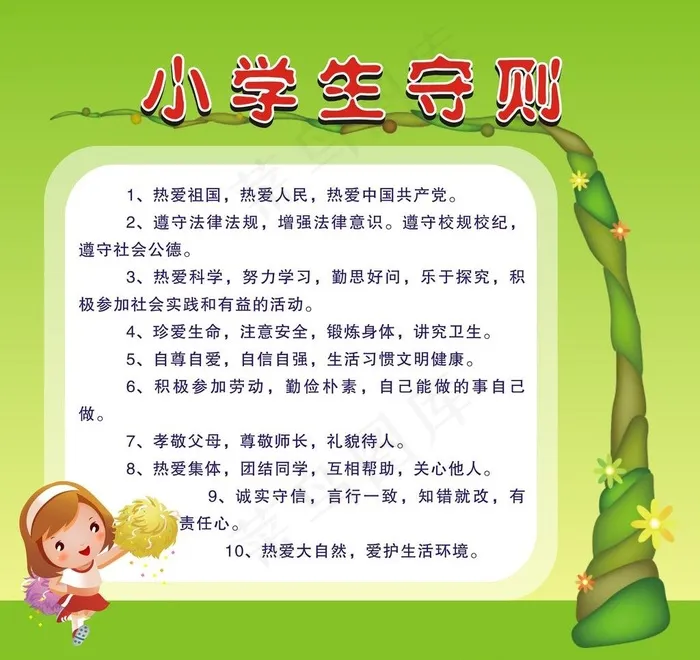 小学生守则

1、热爱祖国，热爱人民，热爱中国共产党。

2、遵守法律法规，增强法律意识。遵守校规校纪，遵守社会公德。

3、热爱科学，努力学习，勤思好问，乐于探究，积极参加社会实践和有益的活动。

4、珍爱生命，注意安全，锻炼身体，讲究卫生。

5、自尊自爱，自信自强，生活习惯文明健康。

6、积极参加劳动，勤俭朴素，自己能做的事自己做。

7、孝敬父母，尊敬师长，礼貌待人。

8、热爱集体，团结同学，互相帮助，关心他人。

9、诚实守信，言行一致，知错就改，有责任心。

10、热爱大自然，爱护生活环境。